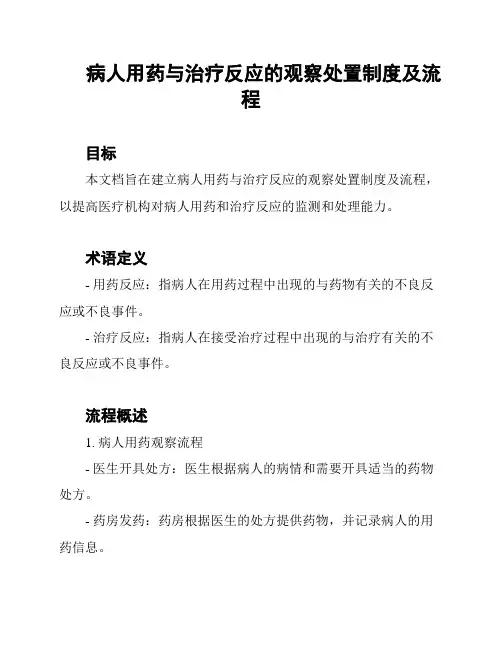 病人用药与治疗反应的观察处置制度及流程

目标

本文档旨在建立病人用药与治疗反应的观察处置制度及流程，以提高医疗机构对病人用药和治疗反应的监测和处理能力。

术语定义

- 用药反应：指病人在用药过程中出现的与药物有关的不良反应或不良事件。

- 治疗反应：指病人在接受治疗过程中出现的与治疗有关的不良反应或不良事件。

流程概述

1. 病人用药观察流程

- 医生开具处方：医生根据病人的病情和需要开具适当的药物处方。

- 药房发药：药房根据医生的处方提供药物，并记录病人的用药信息。